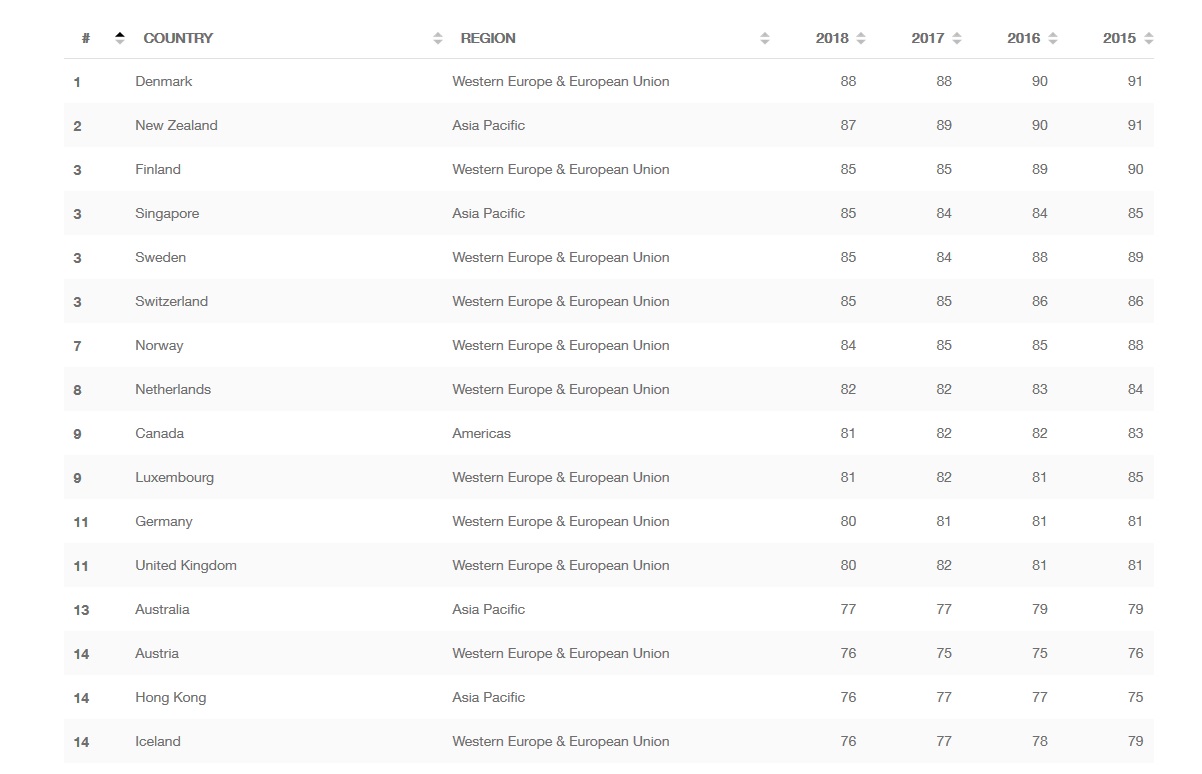 | # | COUNTRY | REGION | 2018 | 2017 | 2016 | 2015 |
|---|---|---|---|---|---|---|
| 1 | Denmark | Western Europe & European Union | 88 | 88 | 90 | 91 |
| 2 | New Zealand | Asia Pacific | 87 | 89 | 90 | 91 |
| 3 | Finland | Western Europe & European Union | 85 | 85 | 89 | 90 |
| 3 | Singapore | Asia Pacific | 85 | 84 | 84 | 85 |
| 3 | Sweden | Western Europe & European Union | 85 | 84 | 88 | 89 |
| 3 | Switzerland | Western Europe & European Union | 85 | 85 | 86 | 86 |
| 7 | Norway | Western Europe & European Union | 84 | 85 | 85 | 88 |
| 8 | Netherlands | Western Europe & European Union | 82 | 82 | 83 | 84 |
| 9 | Canada | Americas | 81 | 82 | 82 | 83 |
| 9 | Luxembourg | Western Europe & European Union | 81 | 82 | 81 | 85 |
| 11 | Germany | Western Europe & European Union | 80 | 81 | 81 | 81 |
| 11 | United Kingdom | Western Europe & European Union | 80 | 82 | 81 | 81 |
| 13 | Australia | Asia Pacific | 77 | 77 | 79 | 79 |
| 14 | Austria | Western Europe & European Union | 76 | 75 | 75 | 76 |
| 14 | Hong Kong | Asia Pacific | 76 | 77 | 77 | 75 |
| 14 | Iceland | Western Europe & European Union | 76 | 77 | 78 | 79 |